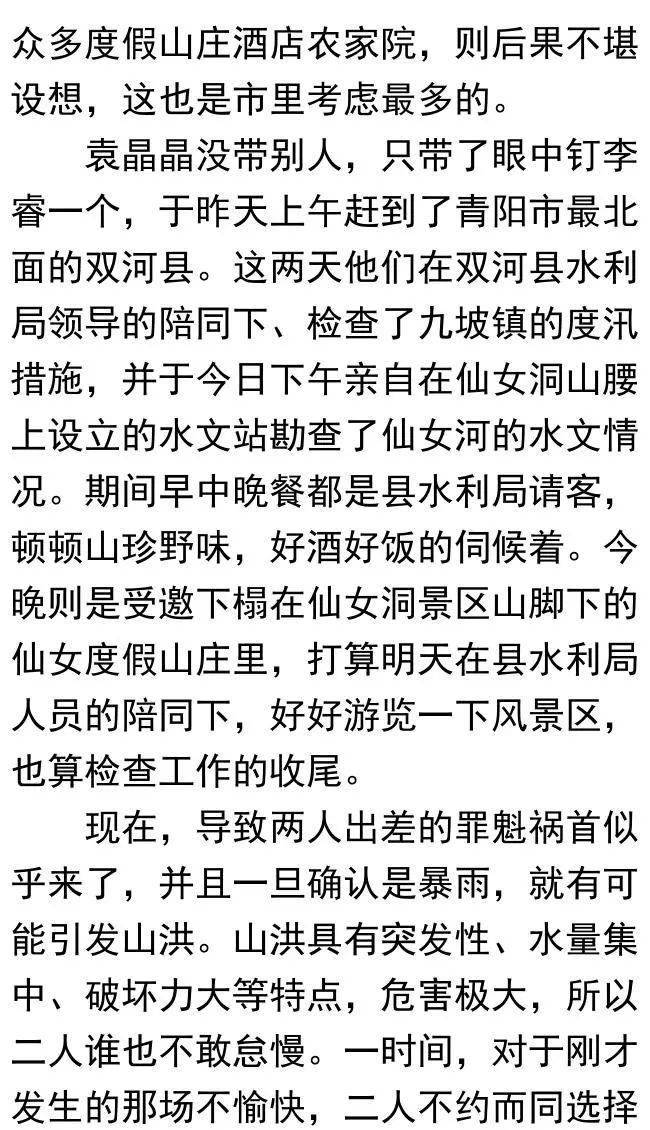 众多度假山庄酒店农家院，则后果不堪设想，这也是市里考虑最多的。

袁晶晶没带别人，只带了眼中钉李睿一个，于昨天上午赶到了青阳市最北面的双河县。这两天他们在双河县水利局领导的陪同下、检查了九坡镇的度汛措施，并于今日下午亲自在仙女洞山腰上设立的水文站勘查了仙女河的水文情况。期间早中晚餐都是县水利局请客，顿顿山珍野味，好酒好饭的伺候着。今晚则是受邀下榻在仙女洞景区山脚下的仙女度假山庄里，打算明天在县水利局人员的陪同下，好好游览一下风景区，也算检查工作的收尾。

现在，导致两人出差的罪魁祸首似乎来了，并且一旦确认是暴雨，就有可能引发山洪。山洪具有突发性、水量集中、破坏力大等特点，危害极大，所以二人谁也不敢怠慢。一时间，对于刚才发生的那场不愉快，二人不约而同选择